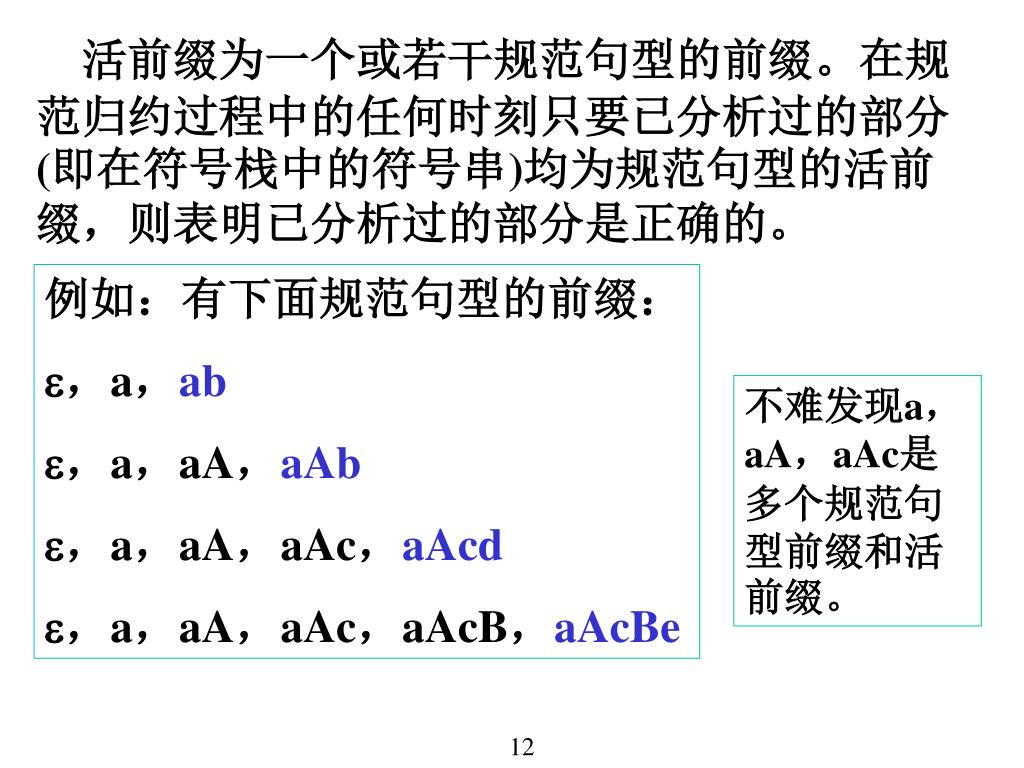 活前缀为一个或若干规范句型的前缀。在规范归约过程中的任何时刻只要已分析过的部分(即在符号栈中的符号串)均为规范句型的活前缀，则表明已分析过的部分是正确的。

例如：有下面规范句型的前缀：

ε，a，ab

ε，a，aA，aAb

ε，a，aA，aAc，aAcd

ε，a，aA，aAc，aAcB，aAcBe

不难发现a，aA，aAc是多个规范句型前缀和活前缀。

12